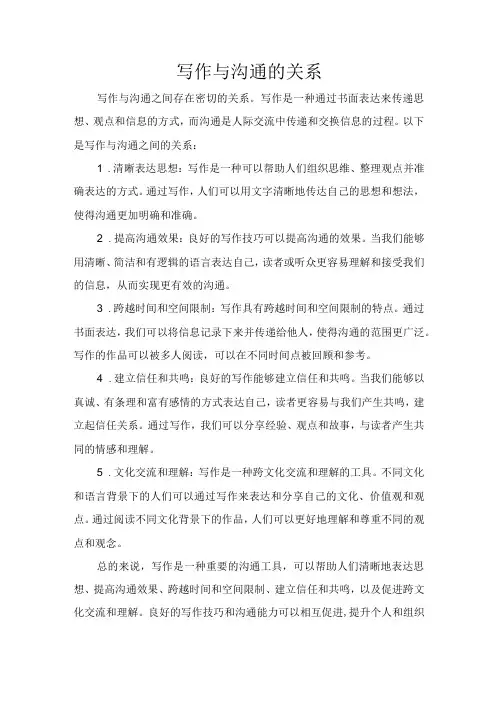 写作与沟通的关系

写作与沟通之间存在密切的关系。写作是一种通过书面表达来传递思想、观点和信息的方式，而沟通是人际交流中传递和交换信息的过程。以下是写作与沟通之间的关系：

1．清晰表达思想：写作是一种可以帮助人们组织思维、整理观点并准确表达的方式。通过写作，人们可以用文字清晰地传达自己的思想和想法，使得沟通更加明确和准确。

2．提高沟通效果：良好的写作技巧可以提高沟通的效果。当我们能够用清晰、简洁和有逻辑的语言表达自己，读者或听众更容易理解和接受我们的信息，从而实现更有效的沟通。

3．跨越时间和空间限制：写作具有跨越时间和空间限制的特点。通过书面表达，我们可以将信息记录下来并传递给他人，使得沟通的范围更广泛。写作的作品可以被多人阅读，可以在不同时间点被回顾和参考。

4．建立信任和共鸣：良好的写作能够建立信任和共鸣。当我们能够以真诚、有条理和富有感情的方式表达自己，读者更容易与我们产生共鸣，建立起信任关系。通过写作，我们可以分享经验、观点和故事，与读者产生共同的情感和理解。

5．文化交流和理解：写作是一种跨文化交流和理解的工具。不同文化和语言背景下的人们可以通过写作来表达和分享自己的文化、价值观和观点。通过阅读不同文化背景下的作品，人们可以更好地理解和尊重不同的观点和观念。

总的来说，写作是一种重要的沟通工具，可以帮助人们清晰地表达思想、提高沟通效果、跨越时间和空间限制、建立信任和共鸣，以及促进跨文化交流和理解。良好的写作技巧和沟通能力可以相互促进，提升个人和组织